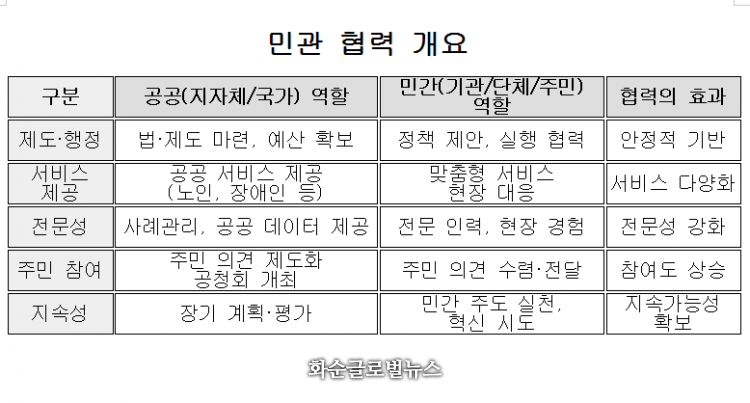 민관 협력 개요

| 구분 | 공공(지자체/국가) 역할 | 민간(기관/단체/주민) 역할 | 협력의 효과 |
|---|---|---|---|
| 제도·행정 | 법·제도 마련, 예산 확보 | 정책 제안, 실행 협력 | 안정적 기반 |
| 서비스 제공 | 공공 서비스 제공 (노인, 장애인 등) | 맞춤형 서비스 현장 대응 | 서비스 다양화 |
| 전문성 | 사례관리, 공공 데이터 제공 | 전문 인력, 현장 경험 | 전문성 강화 |
| 주민 참여 | 주민 의견 제도화 공청회 개최 | 주민 의견 수렴·전달 | 참여도 상승 |
| 지속성 | 장기 계획·평가 | 민간 주도 실천, 혁신 시도 | 지속가능성 확보 |

화순글로벌뉴스